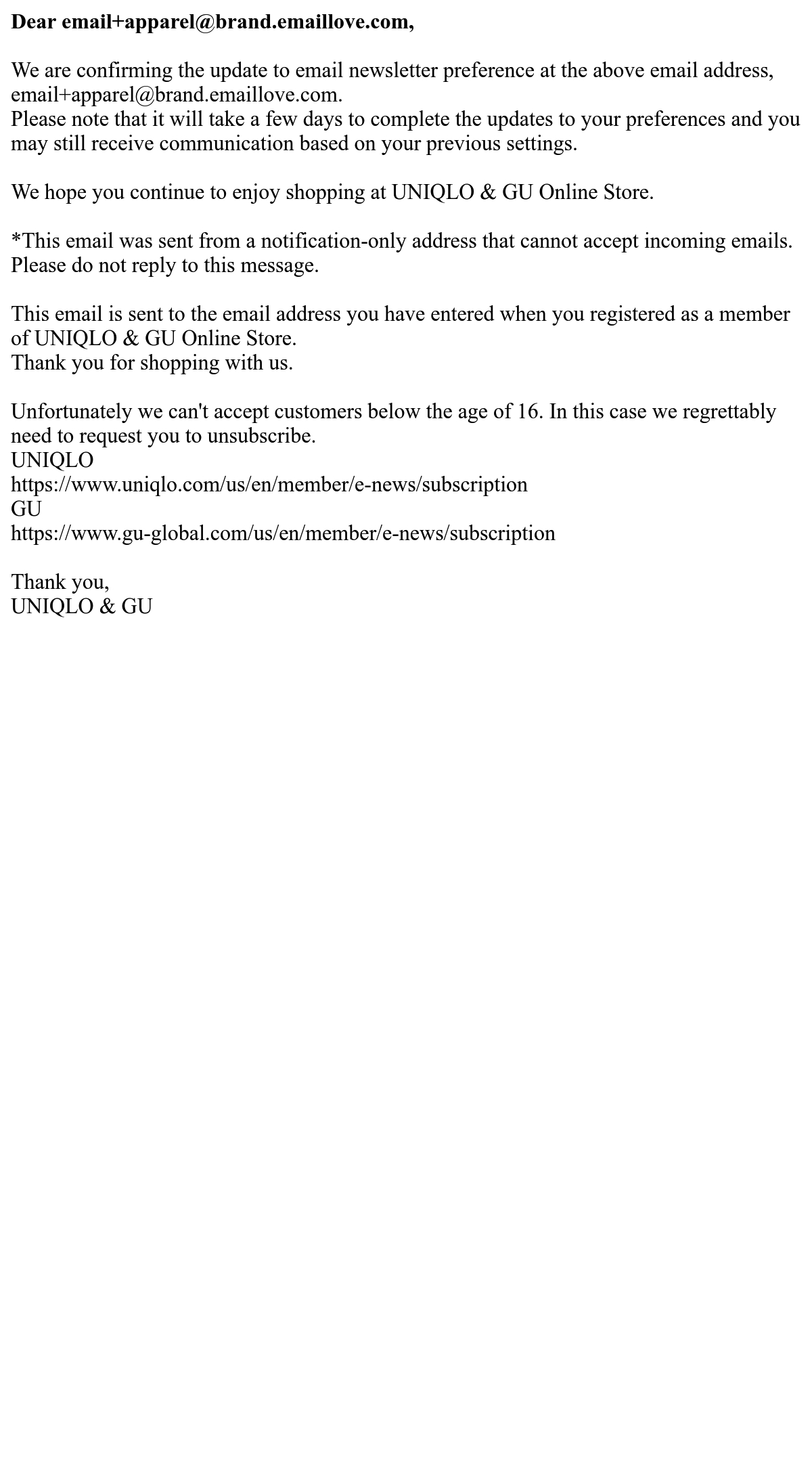 Dear email+apparel@brand.emaillove.com,

We are confirming the update to email newsletter preference at the above email address, email+apparel@brand.emaillove.com.
Please note that it will take a few days to complete the updates to your preferences and you may still receive communication based on your previous settings.

We hope you continue to enjoy shopping at UNIQLO & GU Online Store.

*This email was sent from a notification-only address that cannot accept incoming emails. Please do not reply to this message.

This email is sent to the email address you have entered when you registered as a member of UNIQLO & GU Online Store.
Thank you for shopping with us.

Unfortunately we can't accept customers below the age of 16. In this case we regrettably need to request you to unsubscribe.
UNIQLO
https://www.uniqlo.com/us/en/member/e-news/subscription
GU
https://www.gu-global.com/us/en/member/e-news/subscription

Thank you,
UNIQLO & GU